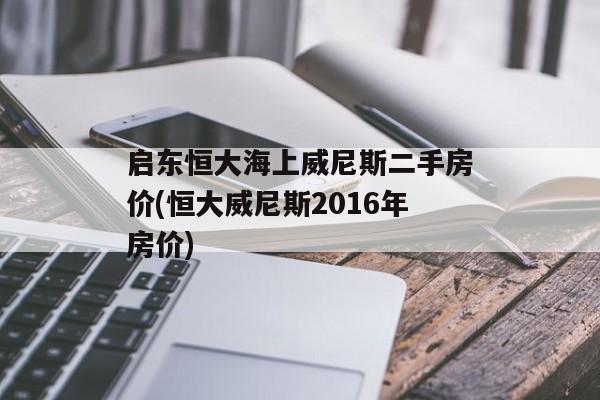 启东恒大海上威尼斯二手房价(恒大威尼斯2016年房价)